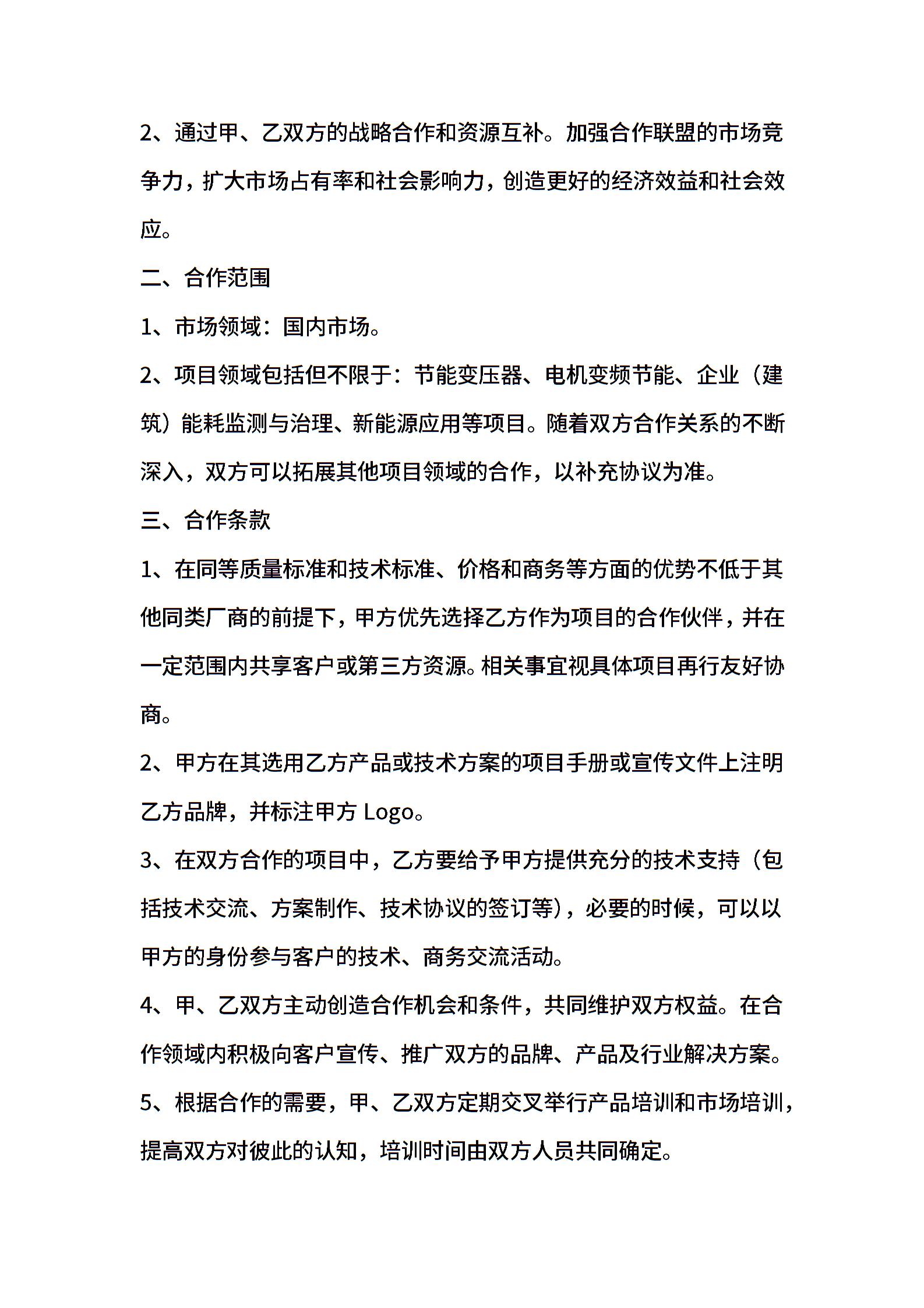 2、通过甲、乙双方的战略合作和资源互补。加强合作联盟的市场竞争力，扩大市场占有率和社会影响力，创造更好的经济效益和社会效应。

二、合作范围

1、市场领域：国内市场。

2、项目领域包括但不限于：节能变压器、电机变频节能、企业（建筑）能耗监测与治理、新能源应用等项目。随着双方合作关系的不断深入，双方可以拓展其他项目领域的合作，以补充协议为准。

三、合作条款

1、在同等质量标准和技术标准、价格和商务等方面的优势不低于其他同类厂商的前提下，甲方优先选择乙方作为项目的合作伙伴，并在一定范围内共享客户或第三方资源。相关事宜视具体项目再行友好协商。

2、甲方在其选用乙方产品或技术方案的项目手册或宣传文件上注明乙方品牌，并标注甲方 Logo。

3、在双方合作的项目中，乙方要给予甲方提供充分的技术支持（包括技术交流、方案制作、技术协议的签订等），必要的时候，可以以甲方的身份参与客户的技术、商务交流活动。

4、甲、乙双方主动创造合作机会和条件，共同维护双方权益。在合作领域内积极向客户宣传、推广双方的品牌、产品及行业解决方案。

5、根据合作的需要，甲、乙双方定期交叉举行产品培训和市场培训，提高双方对彼此的认知，培训时间由双方人员共同确定。